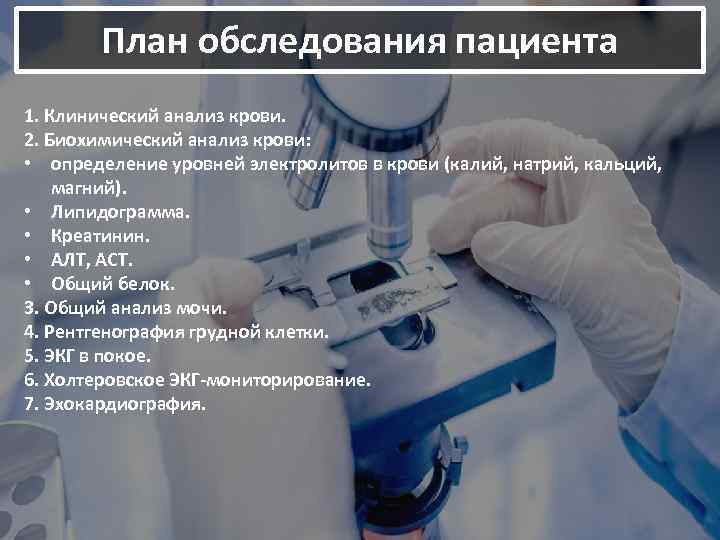 План обследования пациента

1. Клинический анализ крови.
2. Биохимический анализ крови:
• определение уровней электролитов в крови (калий, натрий, кальций, магний).
• Липидограмма.
• Креатинин.
• АЛТ, АСТ.
• Общий белок.
3. Общий анализ мочи.
4. Рентгенография грудной клетки.
5. ЭКГ в покое.
6. Холтеровское ЭКГ-мониторирование.
7. Эхокардиография.